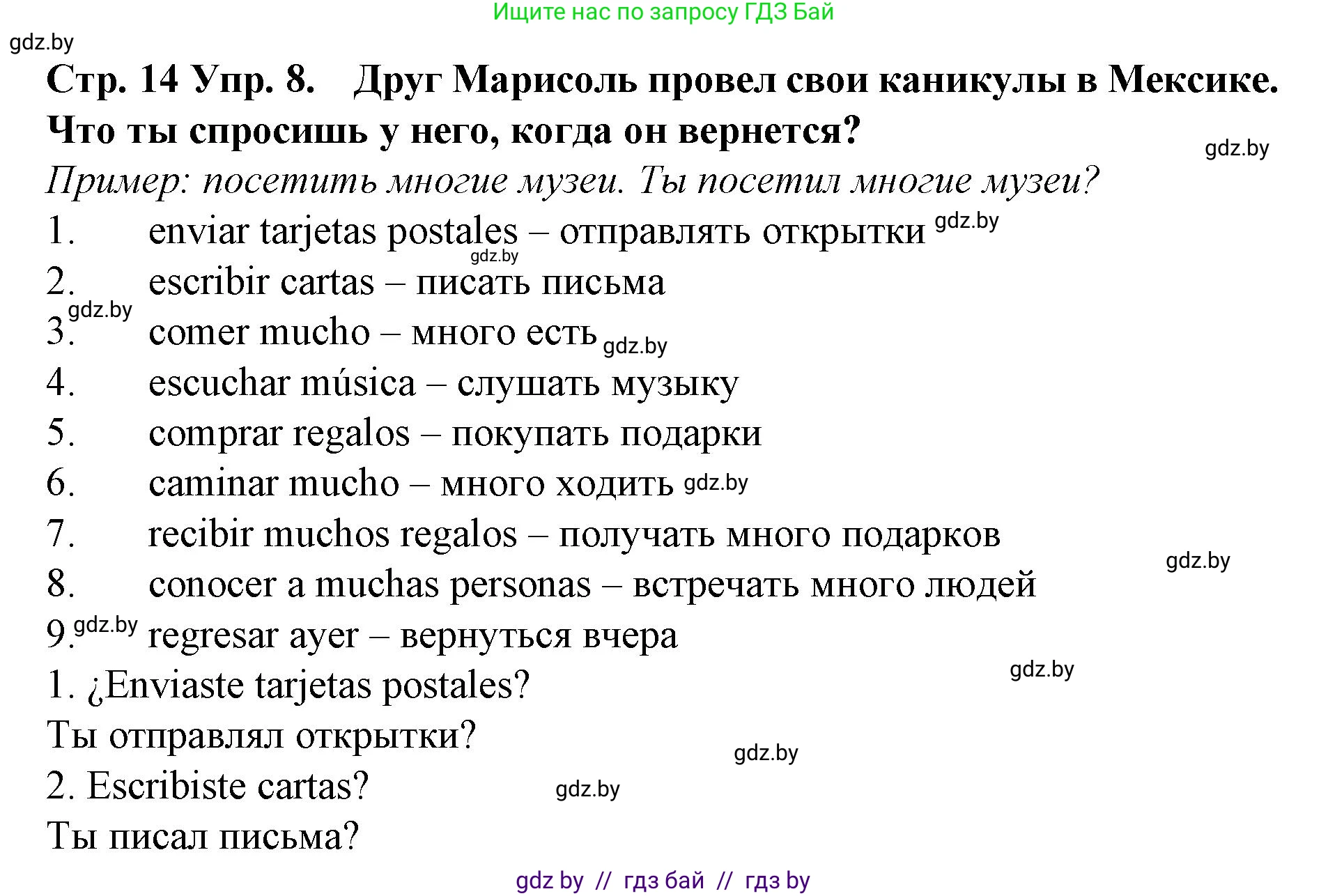 Ищите нас по запросу ГДЗ Бай

gdz.by

Стр. 14 Упр. 8. Друг Марисоль провел свои каникулы в Мексике. Что ты спросишь у него, когда он вернется?

gdz.by

Пример: посетить многие музеи. Ты посетил многие музеи?

1. enviar tarjetas postales – отправлять открытки gdz.by

gdz.by

2. escribir cartas – писать письма

gdz.by

3. comer mucho – много есть gdz.by

4. escuchar música – слушать музыку

5. comprar regalos – покупать подарки

6. caminar mucho – много ходить gdz.by

7. recibir muchos regalos – получать много подарков

gdz.by

8. conocer a muchas personas – встречать много людей

9. gdz.by regresar ayer – вернуться вчера

gdz.by

1. ¿Enviaste tarjetas postales?

Ты отправлял открытки?

gdz.by

2. Escribiste cartas?

gdz.by

Ты писал письма?

gdz by // гдз бай // гдз by